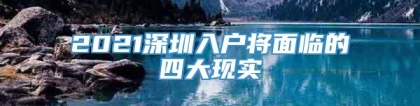 2021深圳入户将面临的四大现实